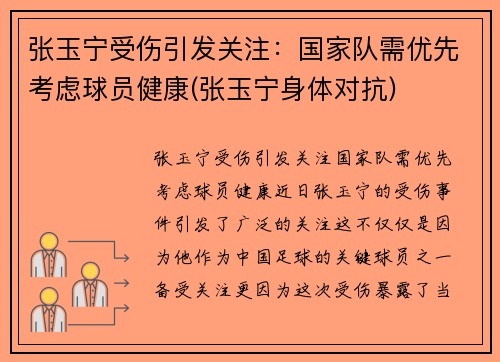 张玉宁受伤引发关注：国家队需优先考虑球员健康(张玉宁身体对抗)

张玉宁受伤引发关注国家队需优先考虑球员健康近日张玉宁的受伤事件引发了广泛的关注这不仅仅是因为他作为中国足球的关键球员之一备受关注更因为这次受伤暴露了当